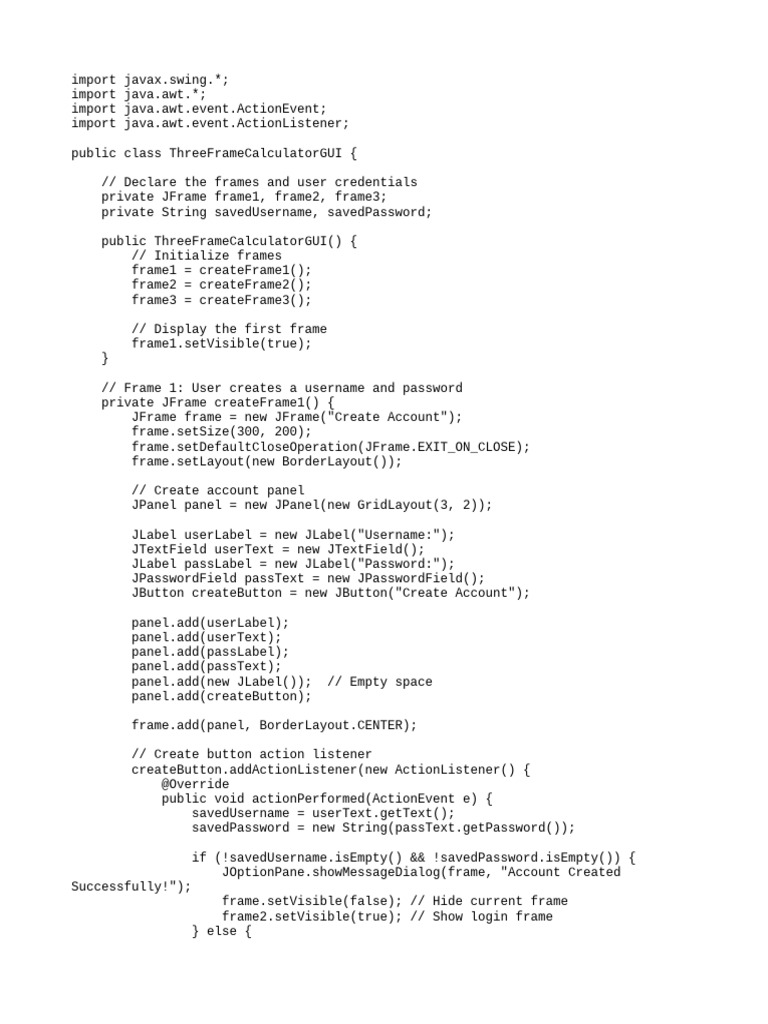 import javax.swing.*;
import java.awt.*;
import java.awt.event.ActionEvent;
import java.awt.event.ActionListener;

public class ThreeFrameCalculatorGUI {

    // Declare the frames and user credentials
    private JFrame frame1, frame2, frame3;
    private String savedUsername, savedPassword;

    public ThreeFrameCalculatorGUI() {
        // Initialize frames
        frame1 = createFrame1();
        frame2 = createFrame2();
        frame3 = createFrame3();

        // Display the first frame
        frame1.setVisible(true);
    }

    // Frame 1: User creates a username and password
    private JFrame createFrame1() {
        JFrame frame = new JFrame("Create Account");
        frame.setSize(300, 200);
        frame.setDefaultCloseOperation(JFrame.EXIT_ON_CLOSE);
        frame.setLayout(new BorderLayout());

        // Create account panel
        JPanel panel = new JPanel(new GridLayout(3, 2));

        JLabel userLabel = new JLabel("Username:");
        JTextField userText = new JTextField();
        JLabel passLabel = new JLabel("Password:");
        JPasswordField passText = new JPasswordField();
        JButton createButton = new JButton("Create Account");

        panel.add(userLabel);
        panel.add(userText);
        panel.add(passLabel);
        panel.add(passText);
        panel.add(new JLabel());  // Empty space
        panel.add(createButton);

        frame.add(panel, BorderLayout.CENTER);

        // Create button action listener
        createButton.addActionListener(new ActionListener() {
            @Override
            public void actionPerformed(ActionEvent e) {
                savedUsername = userText.getText();
                savedPassword = new String(passText.getPassword());

                if (!savedUsername.isEmpty() && !savedPassword.isEmpty()) {
                    JOptionPane.showMessageDialog(frame, "Account Created
Successfully!");
                    frame.setVisible(false); // Hide current frame
                    frame2.setVisible(true); // Show login frame
                } else {